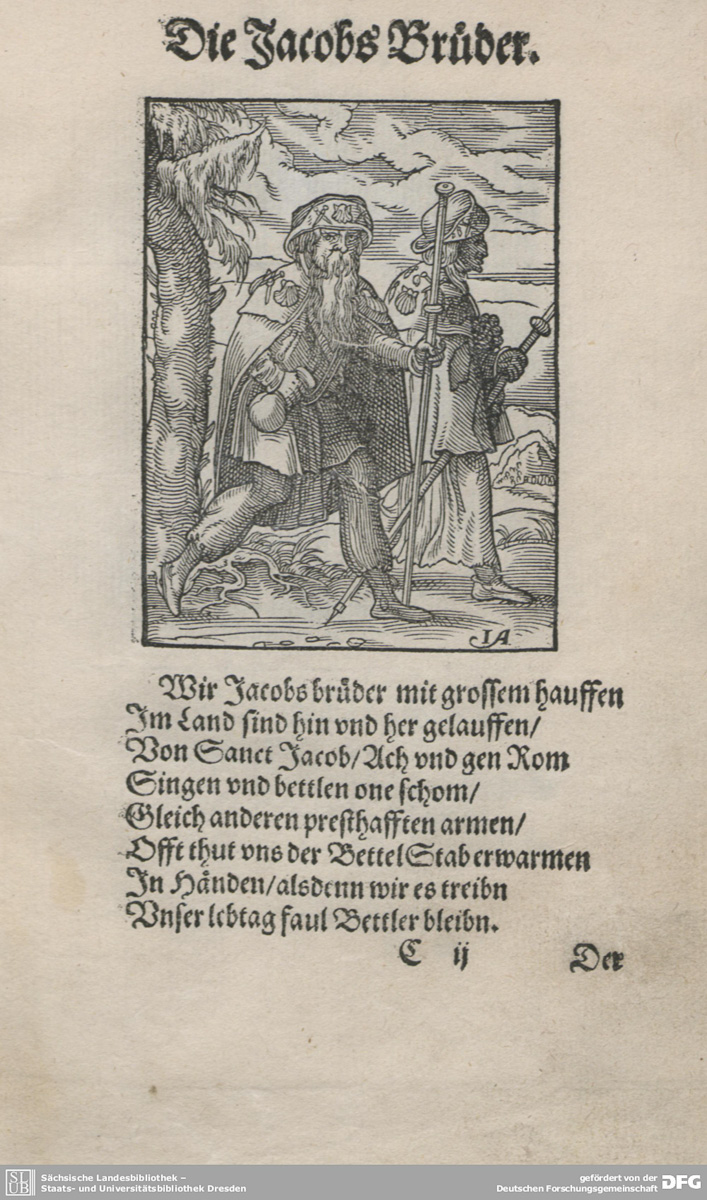 Die Jacobs Brüder.

IA

Wir Jacobs brüder mit grossem hauffen
Im Land sind hin vnd her gelauffen/
Von Sanct Jacob/Ach vnd gen Rom
Singen vnd bettlen one schom/
Gleich anderen presthafften armen/
Offt thut vns der Bettel Stab erwarmen
In Händen/alsdenn wir es treibn
Vnser lebtag faul Bettler bleibn.

C ij

Der

SLUB
Sächsische Landesbibliothek –
Staats- und Universitätsbibliothek Dresden

gefördert von der
Deutschen Forschungsgemeinschaft
DFG